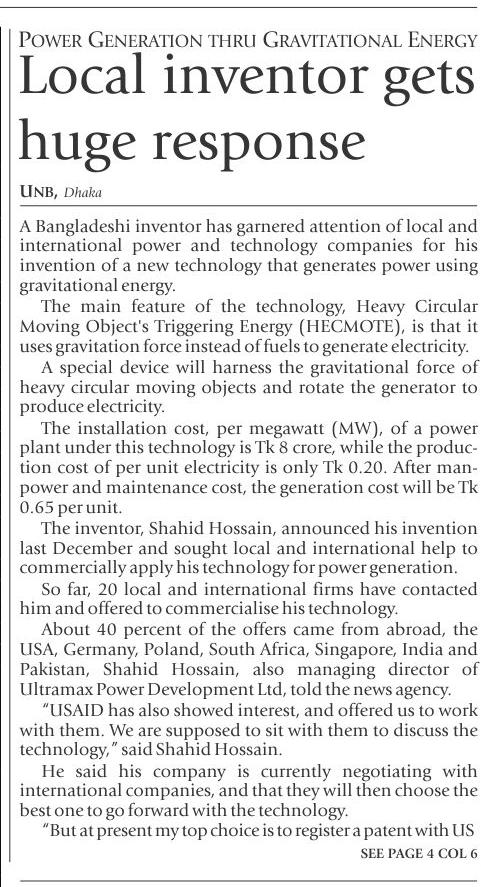 POWER GENERATION THRU GRAVITATIONAL ENERGY

Local inventor gets huge response

UNB, Dhaka

A Bangladeshi inventor has garnered attention of local and international power and technology companies for his invention of a new technology that generates power using gravitational energy.

The main feature of the technology, Heavy Circular Moving Object's Triggering Energy (HECMOTE), is that it uses gravitation force instead of fuels to generate electricity.

A special device will harness the gravitational force of heavy circular moving objects and rotate the generator to produce electricity.

The installation cost, per megawatt (MW), of a power plant under this technology is Tk 8 crore, while the production cost of per unit electricity is only Tk 0.20. After manpower and maintenance cost, the generation cost will be Tk 0.65 per unit.

The inventor, Shahid Hossain, announced his invention last December and sought local and international help to commercially apply his technology for power generation.

So far, 20 local and international firms have contacted him and offered to commercialise his technology.

About 40 percent of the offers came from abroad, the USA, Germany, Poland, South Africa, Singapore, India and Pakistan, Shahid Hossain, also managing director of Ultramax Power Development Ltd, told the news agency.

"USAID has also showed interest, and offered us to work with them. We are supposed to sit with them to discuss the technology," said Shahid Hossain.

He said his company is currently negotiating with international companies, and that they will then choose the best one to go forward with the technology.

"But at present my top choice is to register a patent with US

SEE PAGE 4 COL 6